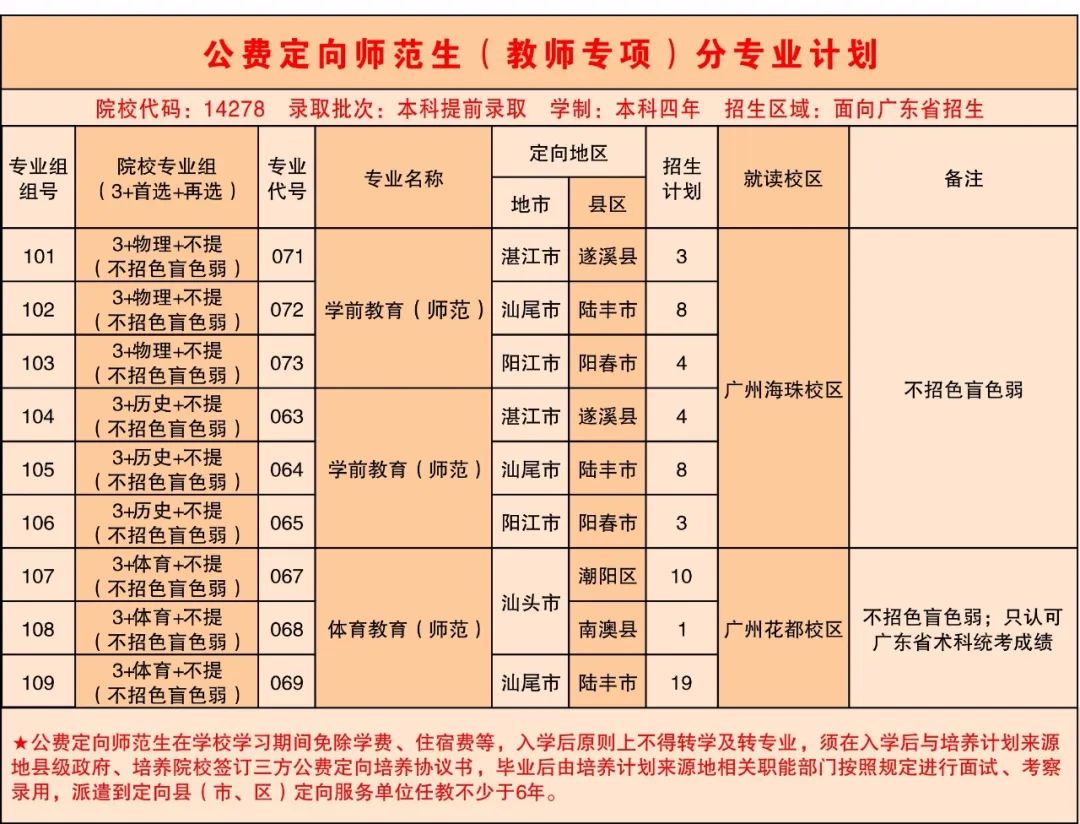 公费定向师范生（教师专项）分专业计划

院校代码：14278 录取批次：本科提前录取 学制：本科四年 招生区域：面向广东省招生

| 专业组组号 | 院校专业组（3+首选+再选） | 专业代号 | 专业名称 | 定向地区 地市 | 定向地区 县区 | 招生计划 | 就读校区 | 备注 |
|---|---|---|---|---|---|---|---|---|
| 101 | 3+物理+不提（不招色盲色弱） | 071 | 学前教育（师范） | 湛江市 | 遂溪县 | 3 | 广州海珠校区 | 不招色盲色弱 |
| 102 | 3+物理+不提（不招色盲色弱） | 072 | 学前教育（师范） | 汕尾市 | 陆丰市 | 8 | 广州海珠校区 | 不招色盲色弱 |
| 103 | 3+物理+不提（不招色盲色弱） | 073 | 学前教育（师范） | 阳江市 | 阳春市 | 4 | 广州海珠校区 | 不招色盲色弱 |
| 104 | 3+历史+不提（不招色盲色弱） | 063 | 学前教育（师范） | 湛江市 | 遂溪县 | 4 | 广州海珠校区 | 不招色盲色弱 |
| 105 | 3+历史+不提（不招色盲色弱） | 064 | 学前教育（师范） | 汕尾市 | 陆丰市 | 8 | 广州海珠校区 | 不招色盲色弱 |
| 106 | 3+历史+不提（不招色盲色弱） | 065 | 学前教育（师范） | 阳江市 | 阳春市 | 3 | 广州海珠校区 | 不招色盲色弱 |
| 107 | 3+体育+不提（不招色盲色弱） | 067 | 体育教育（师范） | 汕头市 | 潮阳区 | 10 | 广州花都校区 | 不招色盲色弱；只认可广东省术科统考成绩 |
| 108 | 3+体育+不提（不招色盲色弱） | 068 | 体育教育（师范） | 汕头市 | 南澳县 | 1 | 广州花都校区 | 不招色盲色弱；只认可广东省术科统考成绩 |
| 109 | 3+体育+不提（不招色盲色弱） | 069 | 体育教育（师范） | 汕尾市 | 陆丰市 | 19 | 广州花都校区 | 不招色盲色弱；只认可广东省术科统考成绩 |

★公费定向师范生在学校学习期间免除学费、住宿费等，入学后原则上不得转学及转专业，须在入学后与培养计划来源地县级政府、培养院校签订三方公费定向培养协议书，毕业后由培养计划来源地相关职能部门按照规定进行面试、考察录用，派遣到定向县（市、区）定向服务单位任教不少于6年。